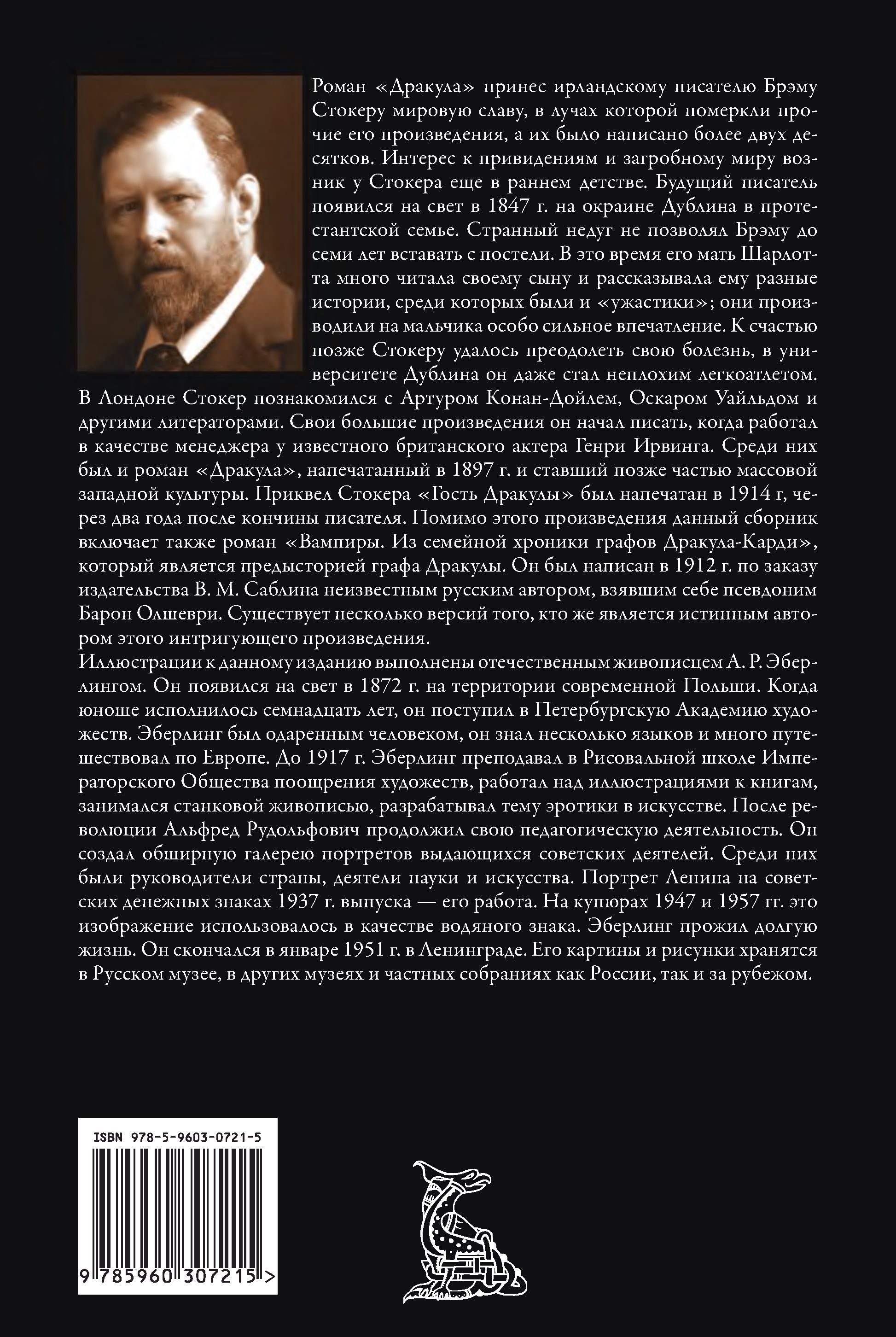 Роман «Дракула» принес ирландскому писателю Брэму Стокеру мировую славу, в лучах которой померкли прочие его произведения, а их было написано более двух десятков. Интерес к привидениям и загробному миру возник у Стокера еще в раннем детстве. Будущий писатель появился на свет в 1847 г. на окраине Дублина в протестантской семье. Странный недуг не позволял Брэму до семи лет вставать с постели. В это время его мать Шарлотта много читала своему сыну и рассказывала ему разные истории, среди которых были и «ужастики»; они производили на мальчика особо сильное впечатление. К счастью позже Стокеру удалось преодолеть свою болезнь, в университете Дублина он даже стал неплохим легкоатлетом. В Лондоне Стокер познакомился с Артуром Конан-Дойлем, Оскаром Уайльдом и другими литераторами. Свои большие произведения он начал писать, когда работал в качестве менеджера у известного британского актера Генри Ирвинга. Среди них был и роман «Дракула», напечатанный в 1897 г. и ставший позже частью массовой западной культуры. Приквел Стокера «Гость Дракулы» был напечатан в 1914 г, через два года после кончины писателя. Помимо этого произведения данный сборник включает также роман «Вампиры. Из семейной хроники графов Дракула-Карди», который является предысторией графа Дракулы. Он был написан в 1912 г. по заказу издательства В. М. Саблина неизвестным русским автором, взявшим себе псевдоним Барон Олшеври. Существует несколько версий того, кто же является истинным автором этого интригующего произведения.
Иллюстрации к данному изданию выполнены отечественным живописцем А. Р. Эберлингом. Он появился на свет в 1872 г. на территории современной Польши. Когда юноше исполнилось семнадцать лет, он поступил в Петербургскую Академию художеств. Эберлинг был одаренным человеком, он знал несколько языков и много путешествовал по Европе. До 1917 г. Эберлинг преподавал в Рисовальной школе Императорского Общества поощрения художеств, работал над иллюстрациями к книгам, занимался станковой живописью, разрабатывал тему эротики в искусстве. После революции Альфред Рудольфович продолжил свою педагогическую деятельность. Он создал обширную галерею портретов выдающихся советских деятелей. Среди них были руководители страны, деятели науки и искусства. Портрет Ленина на советских денежных знаках 1937 г. выпуска — его работа. На купюрах 1947 и 1957 гг. это изображение использовалось в качестве водяного знака. Эберлинг прожил долгую жизнь. Он скончался в январе 1951 г. в Ленинграде. Его картины и рисунки хранятся в Русском музее, в других музеях и частных собраниях как России, так и за рубежом.

ISBN 978-5-9603-0721-5

9 785960 307215 >